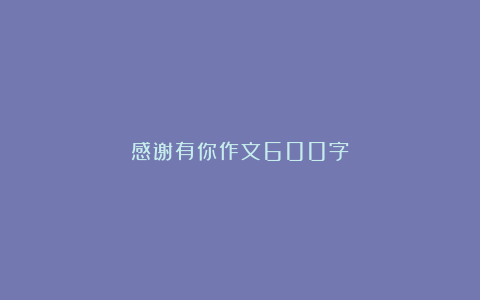 感谢有你作文600字